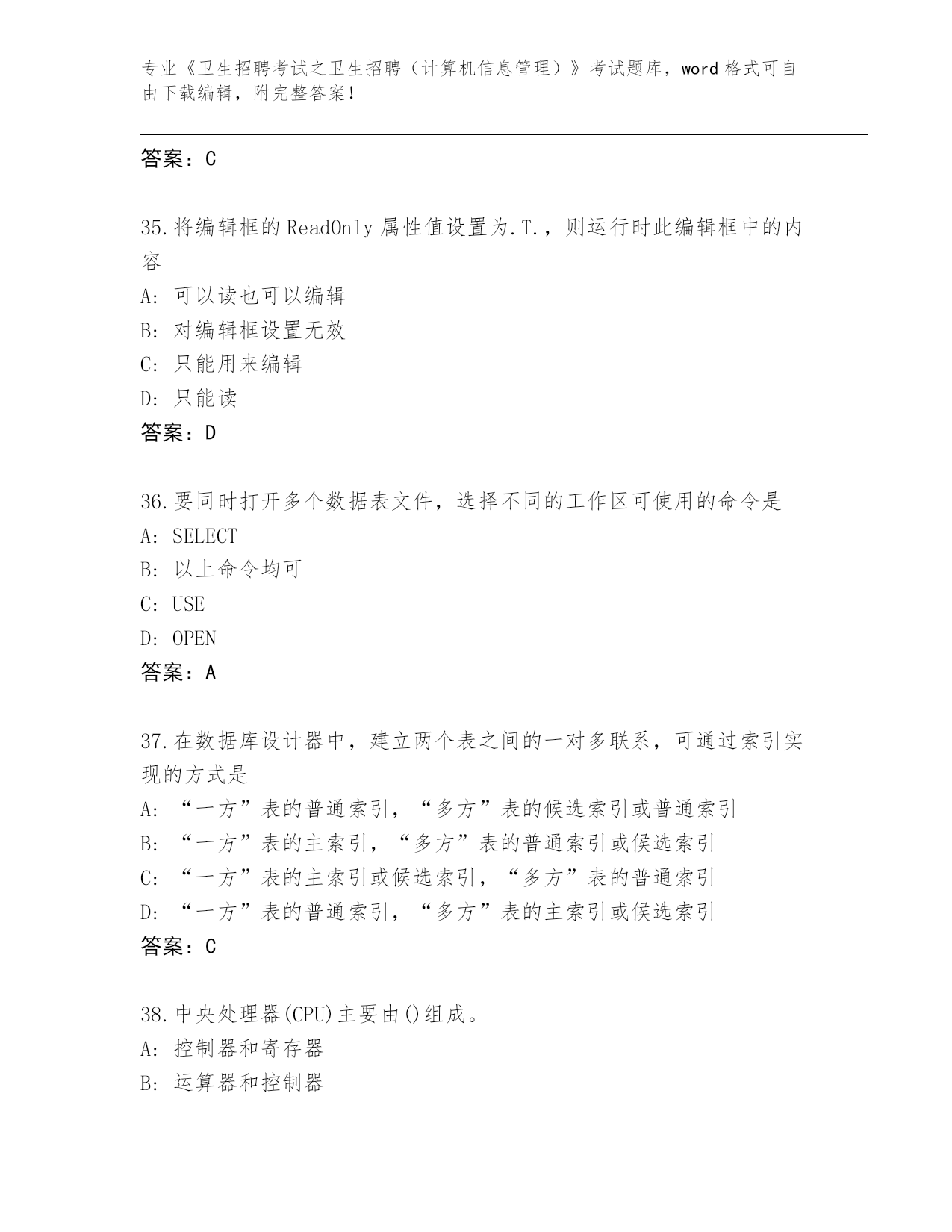 专业《卫生招聘考试之卫生招聘（计算机信息管理）》考试题库，word 格式可自由下载编辑，附完整答案！

答案：C

35.将编辑框的 ReadOnly 属性值设置为.T.，则运行时此编辑框中的内容
A: 可以读也可以编辑
B: 对编辑框设置无效
C: 只能用来编辑
D: 只能读
答案：D

36.要同时打开多个数据表文件，选择不同的工作区可使用的命令是
A: SELECT
B: 以上命令均可
C: USE
D: OPEN
答案：A

37.在数据库设计器中，建立两个表之间的一对多联系，可通过索引实现的方式是
A: “一方”表的普通索引，“多方”表的候选索引或普通索引
B: “一方”表的主索引，“多方”表的普通索引或候选索引
C: “一方”表的主索引或候选索引，“多方”表的普通索引
D: “一方”表的普通索引，“多方”表的主索引或候选索引
答案：C

38.中央处理器(CPU)主要由()组成。
A: 控制器和寄存器
B: 运算器和控制器